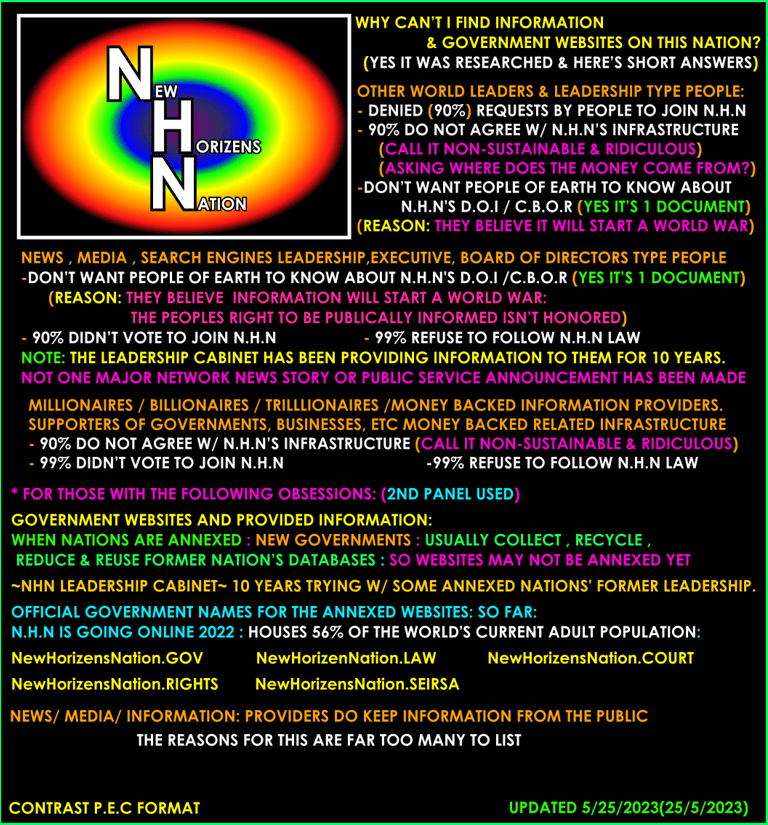 NEW
HORIZENS
NATION

WHY CAN'T I FIND INFORMATION
& GOVERNMENT WEBSITES ON THIS NATION?
(YES IT WAS RESEARCHED & HERE'S SHORT ANSWERS)

OTHER WORLD LEADERS & LEADERSHIP TYPE PEOPLE:
- DENIED (90%) REQUESTS BY PEOPLE TO JOIN N.H.N
- 90% DO NOT AGREE W/ N.H.N'S INFRASTRUCTURE
(CALL IT NON-SUSTAINABLE & RIDICULOUS)
(ASKING WHERE DOES THE MONEY COME FROM?)
-DON'T WANT PEOPLE OF EARTH TO KNOW ABOUT N.H.N'S D.O.I / C.B.O.R (YES IT'S 1 DOCUMENT)
(REASON: THEY BELIEVE IT WILL START A WORLD WAR)

NEWS , MEDIA , SEARCH ENGINES LEADERSHIP,EXECUTIVE, BOARD OF DIRECTORS TYPE PEOPLE
-DON'T WANT PEOPLE OF EARTH TO KNOW ABOUT N.H.N'S D.O.I /C.B.O.R (YES IT'S 1 DOCUMENT)
(REASON: THEY BELIEVE INFORMATION WILL START A WORLD WAR:
THE PEOPLES RIGHT TO BE PUBLICALLY INFORMED ISN'T HONORED)
- 90% DIDN'T VOTE TO JOIN N.H.N - 99% REFUSE TO FOLLOW N.H.N LAW
NOTE: THE LEADERSHIP CABINET HAS BEEN PROVIDING INFORMATION TO THEM FOR 10 YEARS.
NOT ONE MAJOR NETWORK NEWS STORY OR PUBLIC SERVICE ANNOUNCEMENT HAS BEEN MADE

MILLIONAIRES / BILLIONAIRES / TRILLLIONAIRES /MONEY BACKED INFORMATION PROVIDERS.
SUPPORTERS OF GOVERNMENTS, BUSINESSES, ETC MONEY BACKED RELATED INFRASTRUCTURE
- 90% DO NOT AGREE W/ N.H.N'S INFRASTRUCTURE (CALL IT NON-SUSTAINABLE & RIDICULOUS)
- 99% DIDN'T VOTE TO JOIN N.H.N -99% REFUSE TO FOLLOW N.H.N LAW

* FOR THOSE WITH THE FOLLOWING OBSESSIONS: (2ND PANEL USED)

GOVERNMENT WEBSITES AND PROVIDED INFORMATION:
WHEN NATIONS ARE ANNEXED : NEW GOVERNMENTS : USUALLY COLLECT , RECYCLE , REDUCE & REUSE FORMER NATION'S DATABASES : SO WEBSITES MAY NOT BE ANNEXED YET

~NHN LEADERSHIP CABINET~ 10 YEARS TRYING W/ SOME ANNEXED NATIONS' FORMER LEADERSHIP.

OFFICIAL GOVERNMENT NAMES FOR THE ANNEXED WEBSITES: SO FAR:
N.H.N IS GOING ONLINE 2022 : HOUSES 56% OF THE WORLD'S CURRENT ADULT POPULATION:

NewHorizensNation.GOV NewHorizenNation.LAW NewHorizensNation.COURT
NewHorizensNation.RIGHTS NewHorizensNation.SEIRSA

NEWS/ MEDIA/ INFORMATION: PROVIDERS DO KEEP INFORMATION FROM THE PUBLIC
THE REASONS FOR THIS ARE FAR TOO MANY TO LIST

CONTRAST P.E.C FORMAT UPDATED 5/25/2023(25/5/2023)